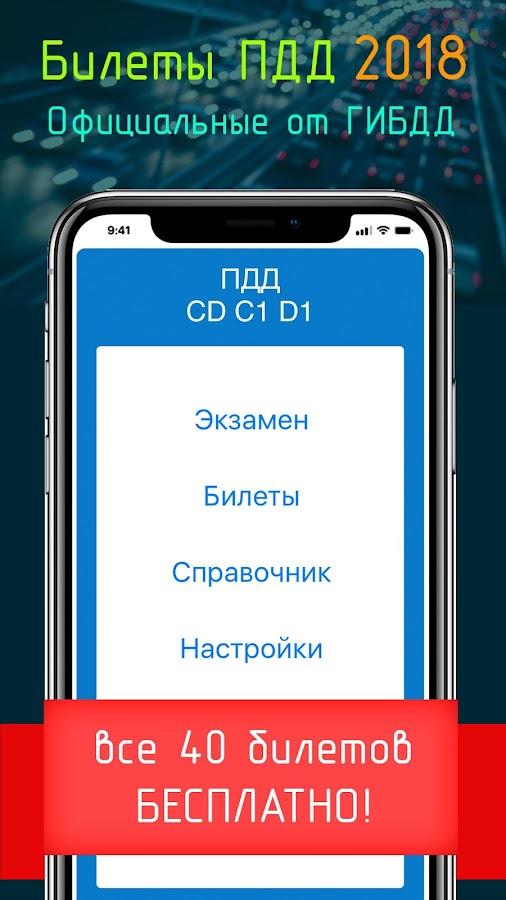 Билеты ПДД 2018
Официальные от ГИБДД

9:41

ПДД
CD C1 D1

Экзамен

Билеты

Справочник

Настройки

все 40 билетов
БЕСПЛАТНО!